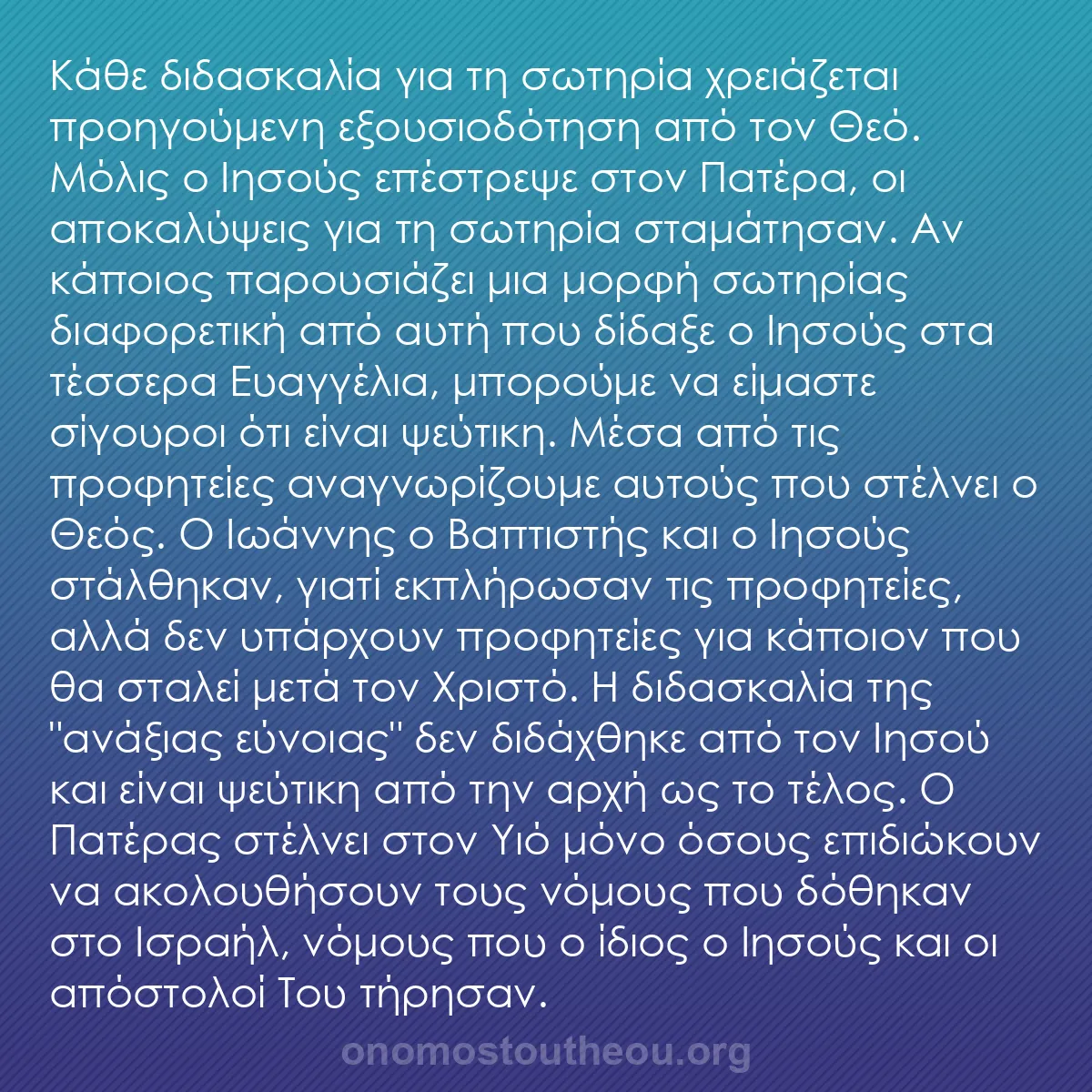 Κάθε διδασκαλία για τη σωτηρία χρειάζεται προηγούμενη εξουσιοδότηση από τον Θεό. Μόλις ο Ιησούς επέστρεψε στον Πατέρα, οι αποκαλύψεις για τη σωτηρία σταμάτησαν. Αν κάποιος παρουσιάζει μια μορφή σωτηρίας διαφορετική από αυτή που δίδαξε ο Ιησούς στα τέσσερα Ευαγγέλια, μπορούμε να είμαστε σίγουροι ότι είναι ψεύτικη. Μέσα από τις προφητείες αναγνωρίζουμε αυτούς που στέλνει ο Θεός. Ο Ιωάννης ο Βαπτιστής και ο Ιησούς στάλθηκαν, γιατί εκπλήρωσαν τις προφητείες, αλλά δεν υπάρχουν προφητείες για κάποιον που θα σταλεί μετά τον Χριστό. Η διδασκαλία της "ανάξιας εύνοιας" δεν διδάχθηκε από τον Ιησού και είναι ψεύτικη από την αρχή ως το τέλος. Ο Πατέρας στέλνει στον Υιό μόνο όσους επιδιώκουν να ακολουθήσουν τους νόμους που δόθηκαν στο Ισραήλ, νόμους που ο ίδιος ο Ιησούς και οι απόστολοί Του τήρησαν.

onomostoutheou.org